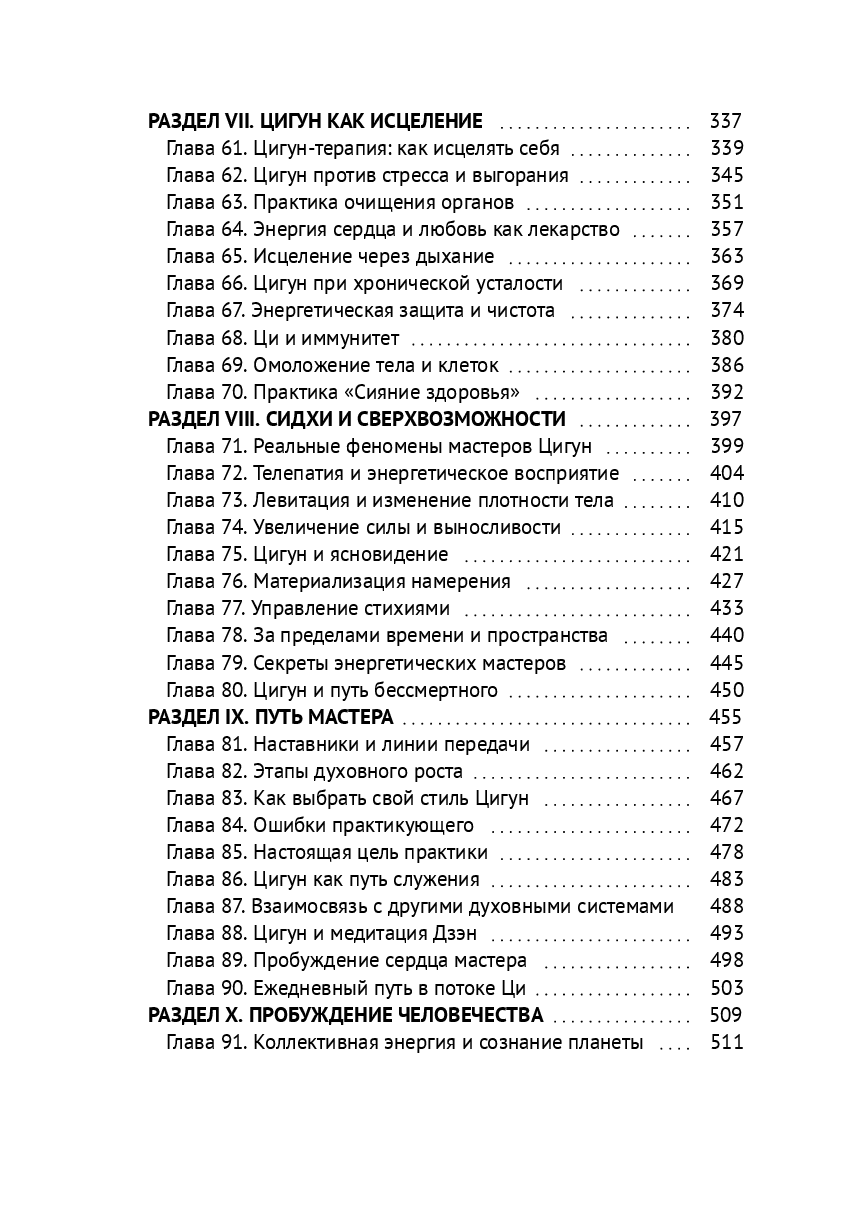 РАЗДЕЛ VII. ЦИГУН КАК ИСЦЕЛЕНИЕ 337
Глава 61. Цигун-терапия: как исцелять себя 339
Глава 62. Цигун против стресса и выгорания 345
Глава 63. Практика очищения органов 351
Глава 64. Энергия сердца и любовь как лекарство 357
Глава 65. Исцеление через дыхание 363
Глава 66. Цигун при хронической усталости 369
Глава 67. Энергетическая защита и чистота 374
Глава 68. Ци и иммунитет 380
Глава 69. Омоложение тела и клеток 386
Глава 70. Практика «Сияние здоровья» 392
РАЗДЕЛ VIII. СИДХИ И СВЕРХВОЗМОЖНОСТИ 397
Глава 71. Реальные феномены мастеров Цигун 399
Глава 72. Телепатия и энергетическое восприятие 404
Глава 73. Левитация и изменение плотности тела 410
Глава 74. Увеличение силы и выносливости 415
Глава 75. Цигун и ясновидение 421
Глава 76. Материализация намерения 427
Глава 77. Управление стихиями 433
Глава 78. За пределами времени и пространства 440
Глава 79. Секреты энергетических мастеров 445
Глава 80. Цигун и путь бессмертного 450
РАЗДЕЛ IX. ПУТЬ МАСТЕРА 455
Глава 81. Наставники и линии передачи 457
Глава 82. Этапы духовного роста 462
Глава 83. Как выбрать свой стиль Цигун 467
Глава 84. Ошибки практикующего 472
Глава 85. Настоящая цель практики 478
Глава 86. Цигун как путь служения 483
Глава 87. Взаимосвязь с другими духовными системами 488
Глава 88. Цигун и медитация Дзэн 493
Глава 89. Пробуждение сердца мастера 498
Глава 90. Ежедневный путь в потоке Ци 503
РАЗДЕЛ X. ПРОБУЖДЕНИЕ ЧЕЛОВЕЧЕСТВА 509
Глава 91. Коллективная энергия и сознание планеты 511